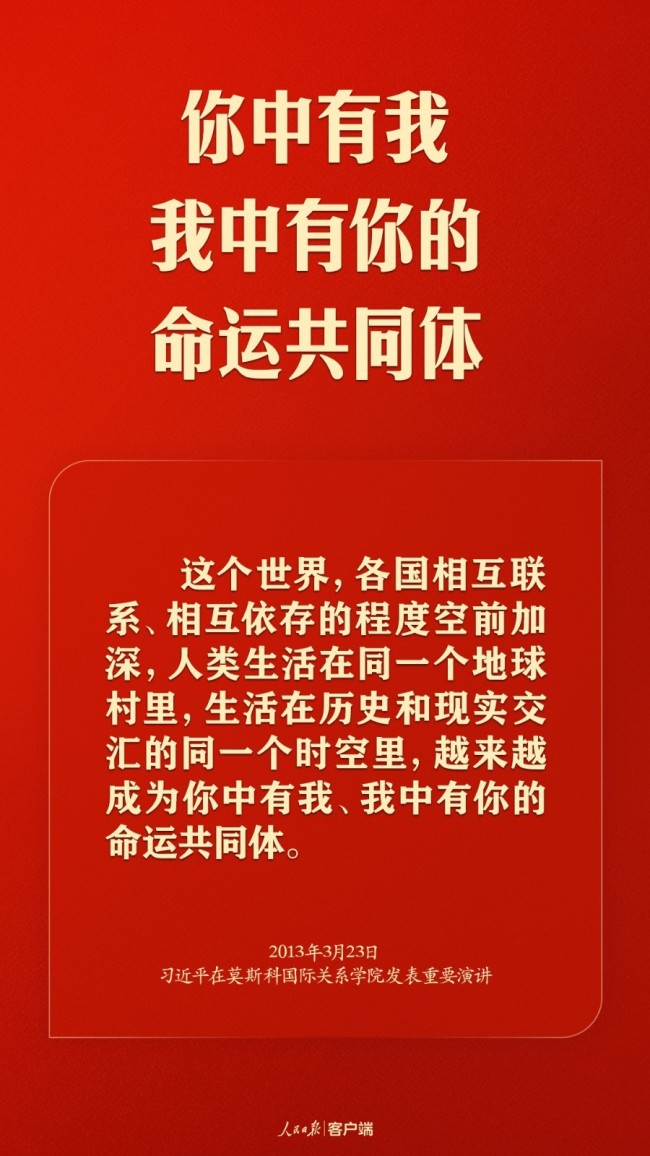 你中有我
我中有你的
命运共同体

这个世界，各国相互联系、相互依存的程度空前加深，人类生活在同一个地球村里，生活在历史和现实交汇的同一个时空里，越来越成为你中有我、我中有你的命运共同体。

2013年3月23日
习近平在莫斯科国际关系学院发表重要演讲

人民日报 | 客户端